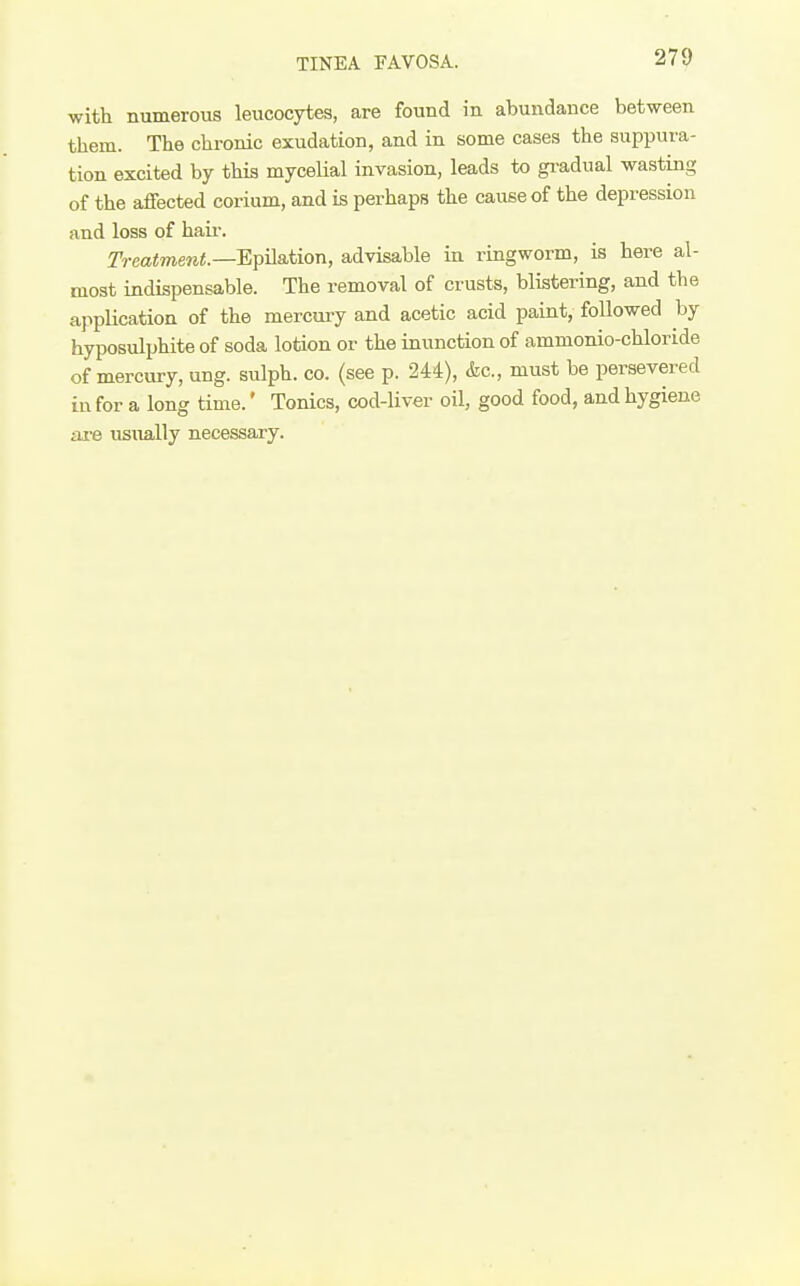 TINEA FAVOSA. 279

with numerous leucocytes, are found in abundance between them. The chronic exudation, and in some cases the suppuration excited by this mycelial invasion, leads to gradual wasting of the affected corium, and is perhaps the cause of the depression and loss of hair.

Treatment.—Epilation, advisable in ringworm, is here almost indispensable. The removal of crusts, blistering, and the application of the mercury and acetic acid paint, followed by hyposulphite of soda lotion or the inunction of ammonio-chloride of mercury, ung. sulph. co. (see p. 244), &c., must be persevered in for a long time.' Tonics, cod-liver oil, good food, and hygiene are usually necessary.